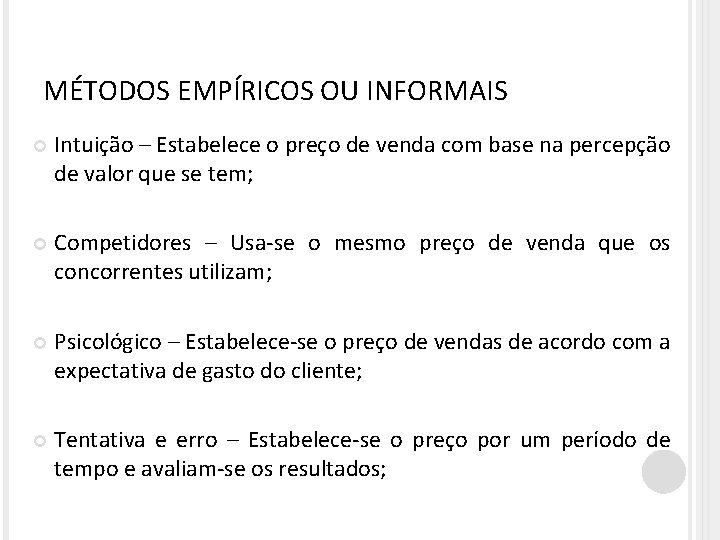 MÉTODOS EMPÍRICOS OU INFORMAIS

Intuição – Estabelece o preço de venda com base na percepção de valor que se tem;

Competidores – Usa-se o mesmo preço de venda que os concorrentes utilizam;

Psicológico – Estabelece-se o preço de vendas de acordo com a expectativa de gasto do cliente;

Tentativa e erro – Estabelece-se o preço por um período de tempo e avaliam-se os resultados;